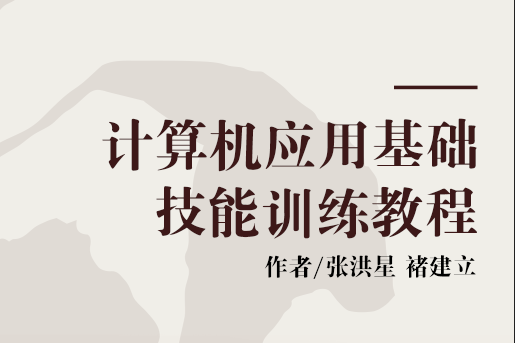 计算机应用基础
技能训练教程

作者/张洪星 褚建立